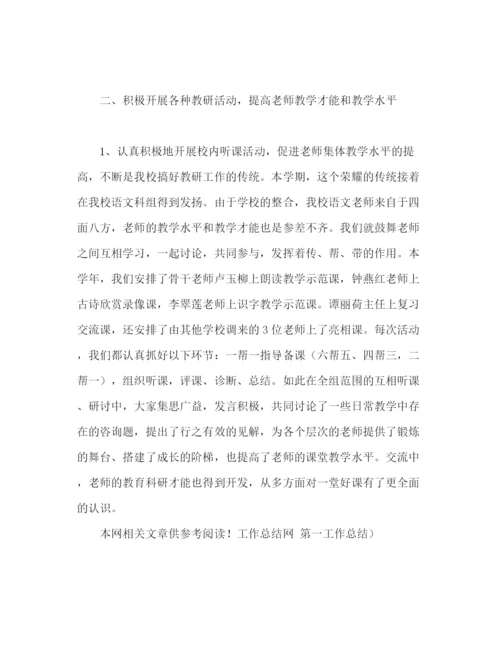 二、积极开展各种教研活动，提高老师教学才能和教学水平

1、认真积极地开展校内听课活动，促进老师集体教学水平的提高，不断是我校搞好教研工作的传统。本学期，这个荣耀的传统接着在我校语文科组得到发扬。由于学校的整合，我校语文老师来自于四面八方，老师的教学水平和教学才能也是参差不齐。我们就鼓舞老师之间互相学习，一起讨论，共同参与，发挥着传、帮、带的作用。本学年，我们安排了骨干老师卢玉柳上朗读教学示范课，钟燕红老师上古诗欣赏录像课，李翠莲老师上识字教学示范课。谭丽荷主任上复习交流课，还安排了由其他学校调来的3位老师上了亮相课。每次活动，我们都认真抓好以下环节：一帮一指导备课（六帮五、四帮三，二帮一），组织听课，评课、诊断、总结。如此在全组范围的互相听课、研讨中，大家集思广益，发言积极，共同讨论了一些日常教学中存在的咨询题，提出了行之有效的见解，为各个层次的老师提供了锻炼的舞台、搭建了成长的阶梯，也提高了老师的课堂教学水平。交流中，老师的教育科研才能也得到开发，从多方面对一堂好课有了更全面的认识。

本网相关文章供参考阅读！工作总结网 第一工作总结）